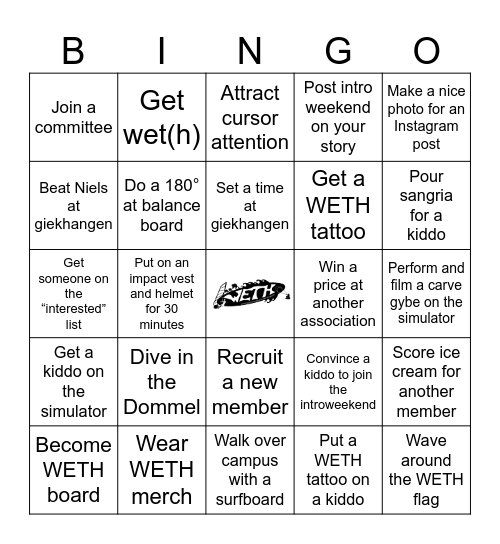 | B | I | N | G | O |
|---|---|---|---|---|
| Join a committee | Get wet(h) | Attract cursor attention | Post intro weekend on your story | Make a nice photo for an Instagram post |
| Beat Niels at giekhangen | Do a 180° at balance board | Set a time at giekhangen | Get a WETH tattoo | Pour sangria for a kiddo |
| Get someone on the “interested” list | Put on an impact vest and helmet for 30 minutes | WETH | Win a price at another association | Perform and film a carve gybe on the simulator |
| Get a kiddo on the simulator | Dive in the Dommel | Recruit a new member | Convince a kiddo to join the introweekend | Score ice cream for another member |
| Become WETH board | Wear WETH merch | Walk over campus with a surfboard | Put a WETH tattoo on a kiddo | Wave around the WETH flag |